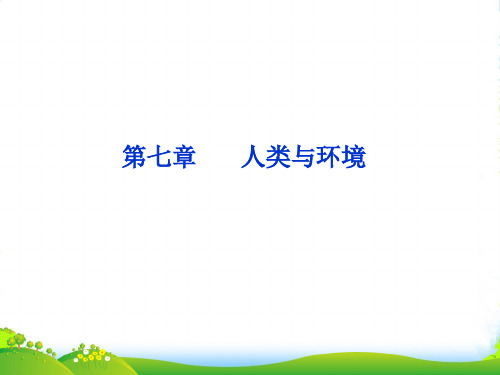 第七章　　人类与环境